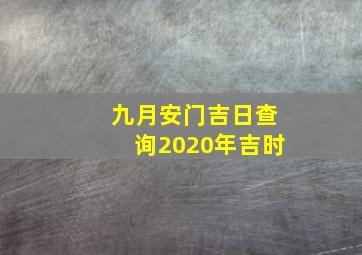 九月安门吉日查询2020年吉时